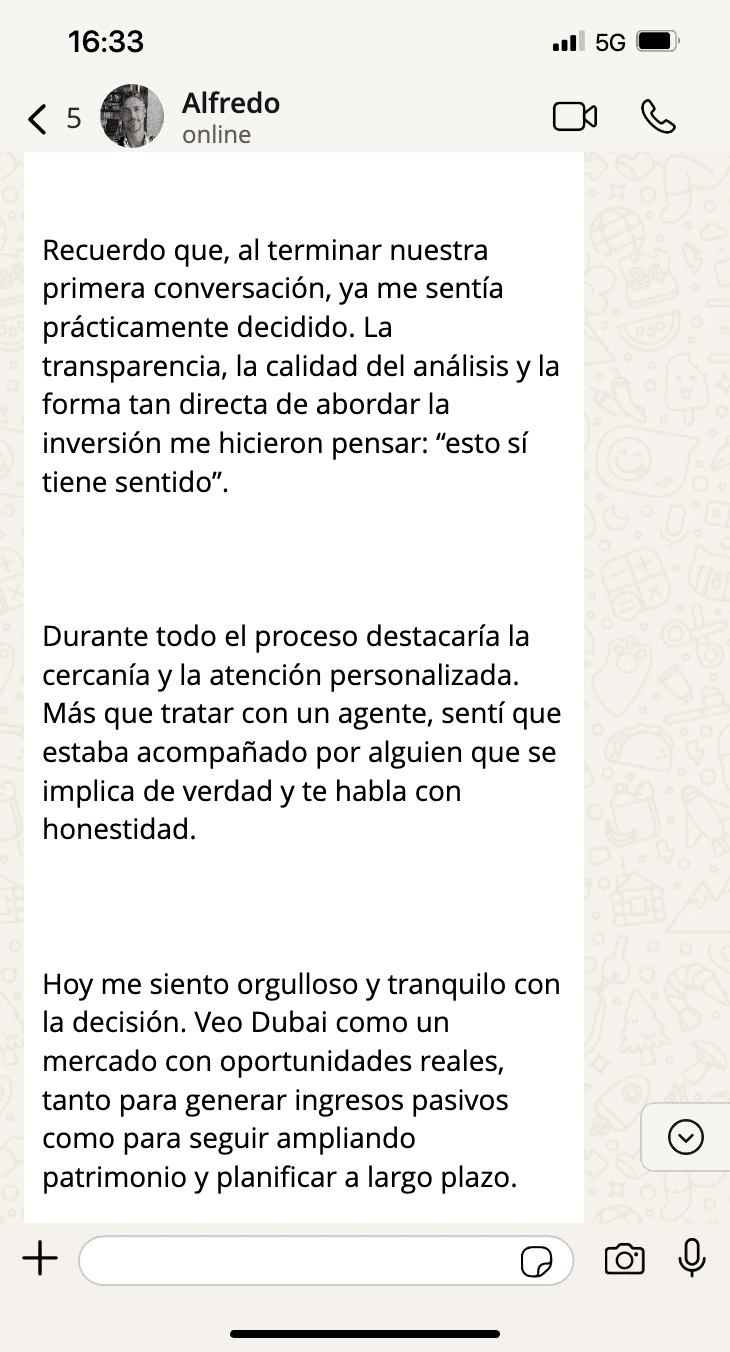 16:33

5G

5

Alfredo
online

Recuerdo que, al terminar nuestra primera conversación, ya me sentía prácticamente decidido. La transparencia, la calidad del análisis y la forma tan directa de abordar la inversión me hicieron pensar: “esto sí tiene sentido”.

Durante todo el proceso destacaría la cercanía y la atención personalizada. Más que tratar con un agente, sentí que estaba acompañado por alguien que se implica de verdad y te habla con honestidad.

Hoy me siento orgulloso y tranquilo con la decisión. Veo Dubai como un mercado con oportunidades reales, tanto para generar ingresos pasivos como para seguir ampliando patrimonio y planificar a largo plazo.